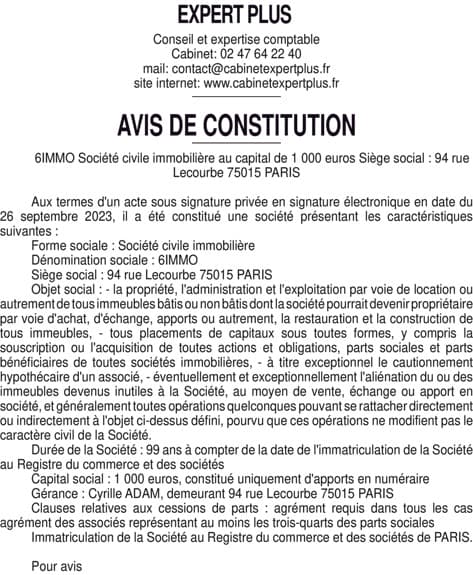 EXPERT PLUS

Conseil et expertise comptable
Cabinet: 02 47 64 22 40
mail: contact@cabinetexpertplus.fr
site internet: www.cabinetexpertplus.fr

AVIS DE CONSTITUTION

6IMMO Société civile immobilière au capital de 1 000 euros Siège social : 94 rue Lecourbe 75015 PARIS

Aux termes d'un acte sous signature privée en signature électronique en date du 26 septembre 2023, il a été constitué une société présentant les caractéristiques suivantes :
Forme sociale : Société civile immobilière
Dénomination sociale : 6IMMO
Siège social : 94 rue Lecourbe 75015 PARIS
Objet social : - la propriété, l'administration et l'exploitation par voie de location ou autrement de tous immeubles bâtis ou non bâtis dont la société pourrait devenir propriétaire par voie d'achat, d'échange, apports ou autrement, la restauration et la construction de tous immeubles, - tous placements de capitaux sous toutes formes, y compris la souscription ou l'acquisition de toutes actions et obligations, parts sociales et parts bénéficiaires de toutes sociétés immobilières, - à titre exceptionnel le cautionnement hypothécaire d'un associé, - éventuellement et exceptionnellement l'aliénation du ou des immeubles devenus inutiles à la Société, au moyen de vente, échange ou apport en société, et généralement toutes opérations quelconques pouvant se rattacher directement ou indirectement à l'objet ci-dessus défini, pourvu que ces opérations ne modifient pas le caractère civil de la Société.
Durée de la Société : 99 ans à compter de la date de l'immatriculation de la Société au Registre du commerce et des sociétés
Capital social : 1 000 euros, constitué uniquement d'apports en numéraire
Gérance : Cyrille ADAM, demeurant 94 rue Lecourbe 75015 PARIS
Clauses relatives aux cessions de parts : agrément requis dans tous les cas agrément des associés représentant au moins les trois-quarts des parts sociales
Immatriculation de la Société au Registre du commerce et des sociétés de PARIS.

Pour avis